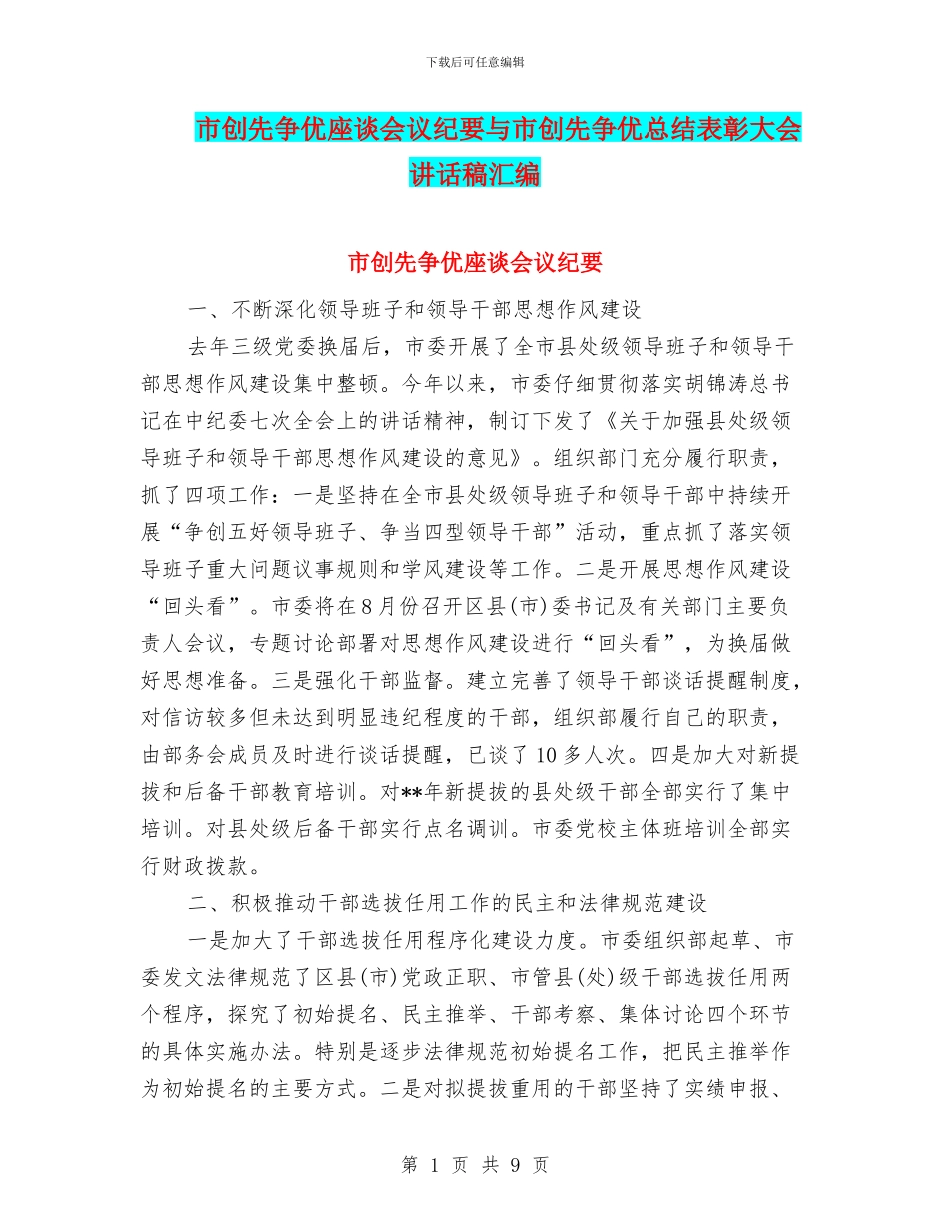 下载后可任意编辑

市创先争优座谈会议纪要与市创先争优总结表彰大会讲话稿汇编

市创先争优座谈会议纪要

一、不断深化领导班子和领导干部思想作风建设

去年三级党委换届后，市委开展了全市县处级领导班子和领导干部思想作风建设集中整顿。今年以来，市委仔细贯彻落实胡锦涛总书记在中纪委七次全会上的讲话精神，制订下发了《关于加强县处级领导班子和领导干部思想作风建设的意见》。组织部门充分履行职责，抓了四项工作：一是坚持在全市县处级领导班子和领导干部中持续开展“争创五好领导班子、争当四型领导干部”活动，重点抓了落实领导班子重大问题议事规则和学风建设等工作。二是开展思想作风建设“回头看”。市委将在8月份召开区县(市)委书记及有关部门主要负责人会议，专题讨论部署对思想作风建设进行“回头看”，为换届做好思想准备。三是强化干部监督。建立完善了领导干部谈话提醒制度，对信访较多但未达到明显违纪程度的干部，组织部履行自己的职责，由部务会成员及时进行谈话提醒，已谈了10多人次。四是加大对新提拔和后备干部教育培训。对**年新提拔的县处级干部全部实行了集中培训。对县处级后备干部实行点名调训。市委党校主体班培训全部实行财政拨款。

二、积极推动干部选拔任用工作的民主和法律规范建设

一是加大了干部选拔任用程序化建设力度。市委组织部起草、市委发文法律规范了区县(市)党政正职、市管县(处)级干部选拔任用两个程序，探究了初始提名、民主推举、干部考察、集体讨论四个环节的具体实施办法。特别是逐步法律规范初始提名工作，把民主推举作为初始提名的主要方式。二是对拟提拔重用的干部坚持了实绩申报、

第 1 页 共 9 页